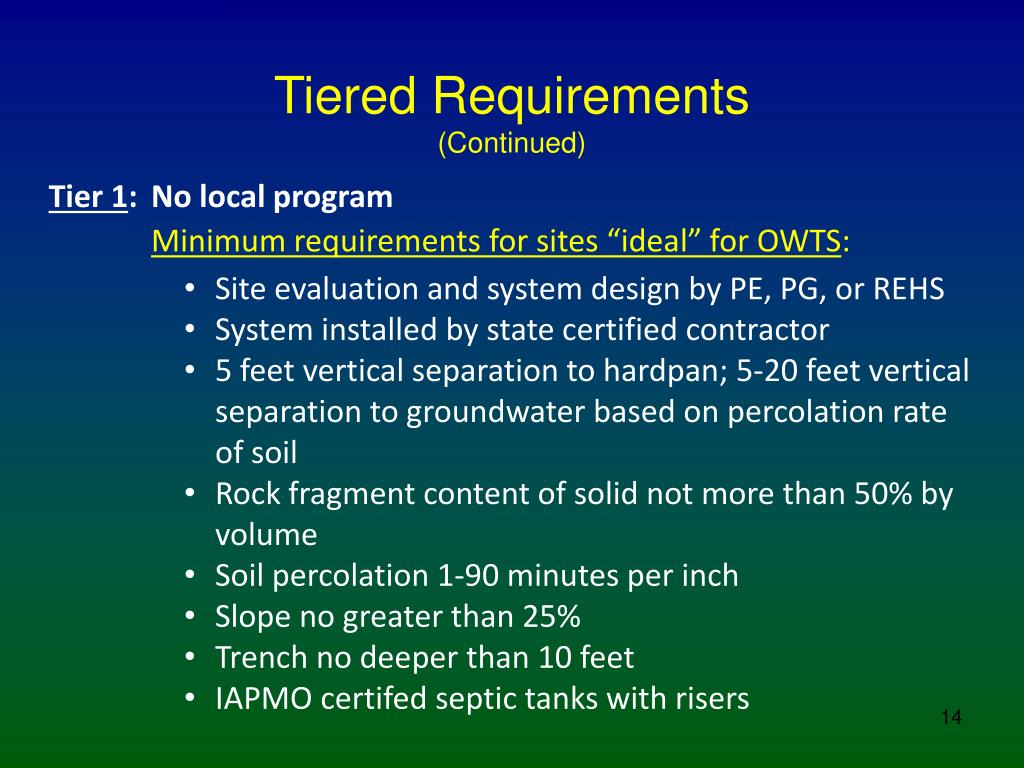 Tiered Requirements
(Continued)

Tier 1: No local program
Minimum requirements for sites “ideal” for OWTS:

• Site evaluation and system design by PE, PG, or REHS
• System installed by state certified contractor
• 5 feet vertical separation to hardpan; 5-20 feet vertical separation to groundwater based on percolation rate of soil
• Rock fragment content of solid not more than 50% by volume
• Soil percolation 1-90 minutes per inch
• Slope no greater than 25%
• Trench no deeper than 10 feet
• IAPMO certifed septic tanks with risers

14